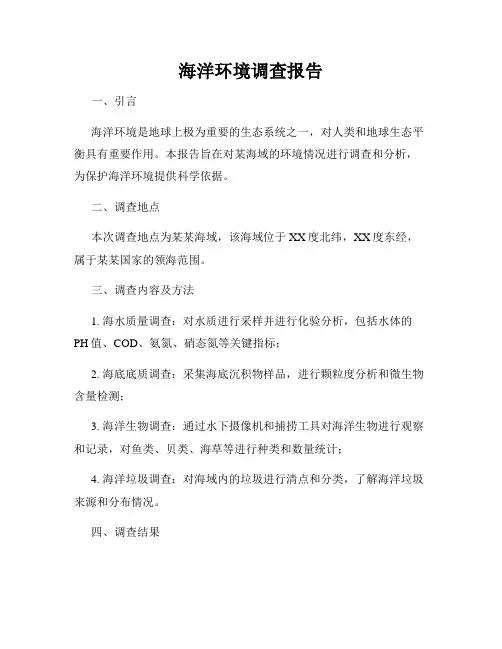 海洋环境调查报告

一、引言

海洋环境是地球上极为重要的生态系统之一，对人类和地球生态平衡具有重要作用。本报告旨在对某海域的环境情况进行调查和分析，为保护海洋环境提供科学依据。

二、调查地点

本次调查地点为某某海域，该海域位于XX度北纬，XX度东经，属于某某国家的领海范围。

三、调查内容及方法

1. 海水质量调查：对水质进行采样并进行化验分析，包括水体的PH值、COD、氨氮、硝态氮等关键指标；

2. 海底底质调查：采集海底沉积物样品，进行颗粒度分析和微生物含量检测；

3. 海洋生物调查：通过水下摄像机和捕捞工具对海洋生物进行观察和记录，对鱼类、贝类、海草等进行种类和数量统计；

4. 海洋垃圾调查：对海域内的垃圾进行清点和分类，了解海洋垃圾来源和分布情况。

四、调查结果